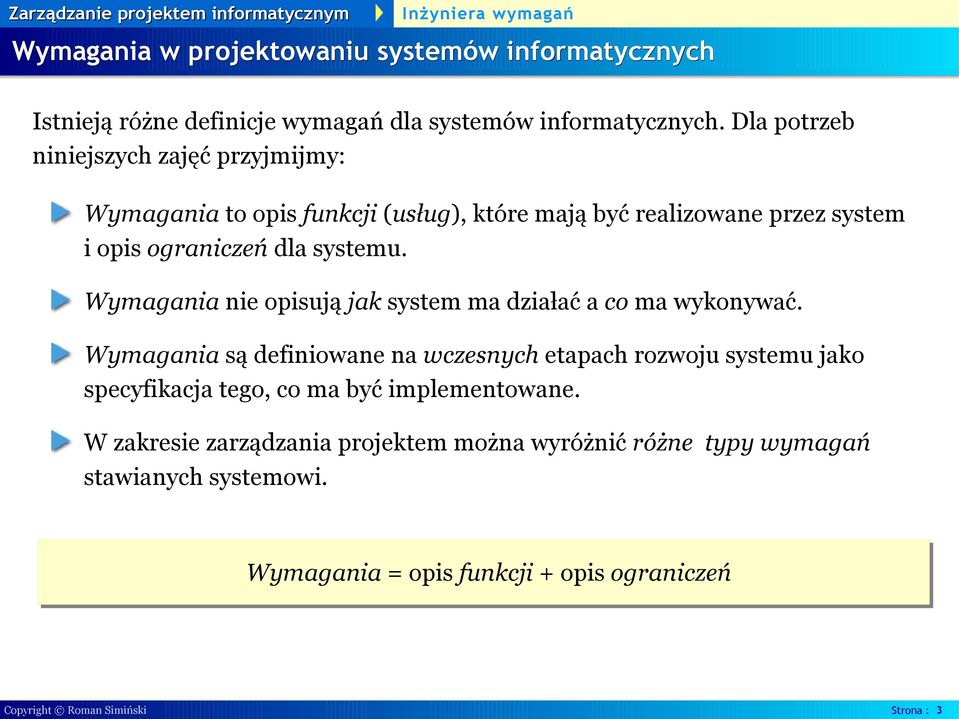 Zarządzanie projektem informatycznym Inżyniera wymagań

Wymagania w projektowaniu systemów informatycznych

Istnieją różne definicje wymagań dla systemów informatycznych. Dla potrzeb niniejszych zajęć przyjmijmy:

Wymagania to opis funkcji (usług), które mają być realizowane przez system i opis ograniczeń dla systemu.

Wymagania nie opisują jak system ma działać a co ma wykonywać.

Wymagania są definiowane na wczesnych etapach rozwoju systemu jako specyfikacja tego, co ma być implementowane.

W zakresie zarządzania projektem można wyróżnić różne typy wymagań stawianych systemowi.

Wymagania = opis funkcji + opis ograniczeń

Copyright © Roman Simiński

Strona : 3